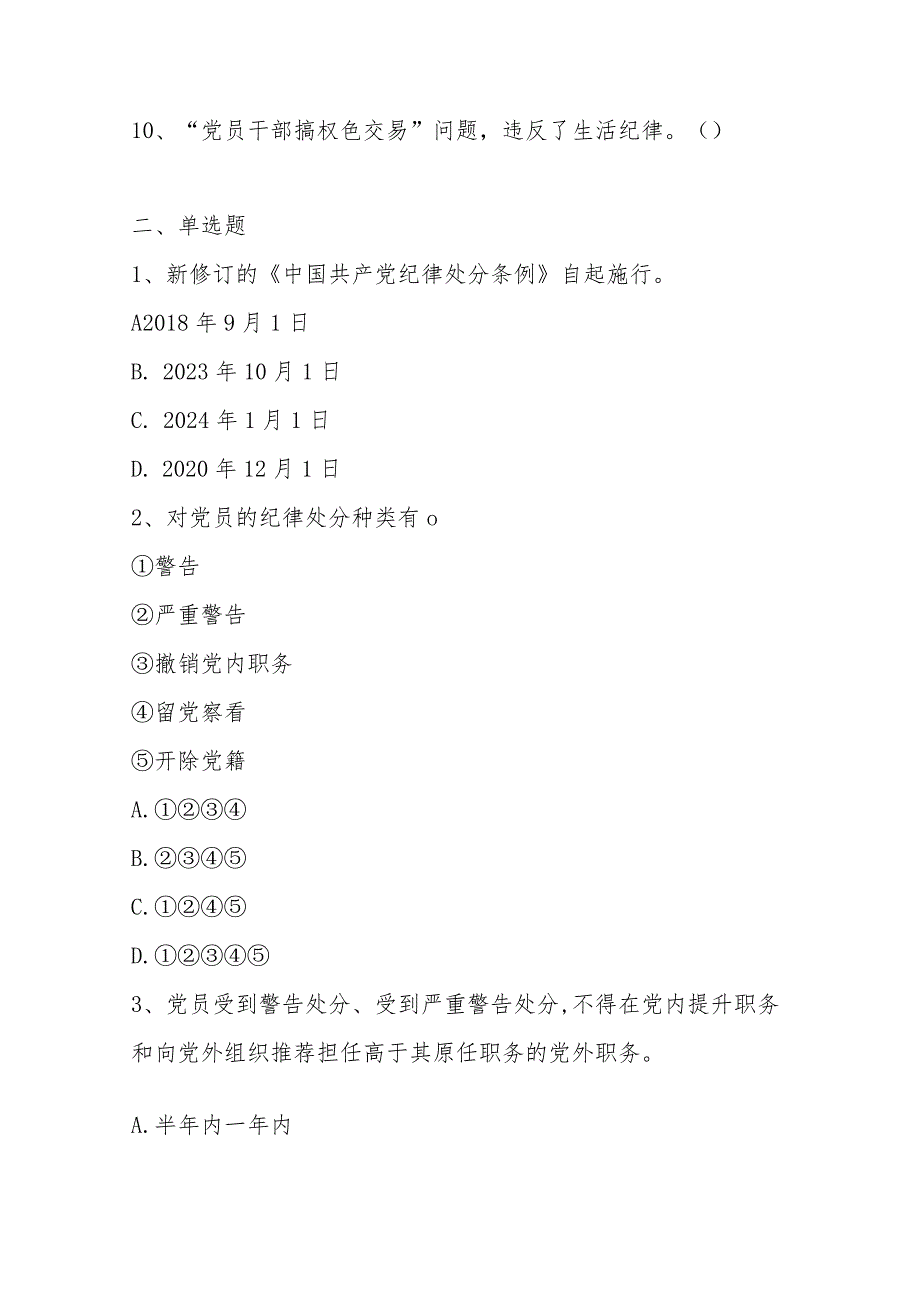 10、“党员干部搞权色交易”问题，违反了生活纪律。（）

二、单选题

1、新修订的《中国共产党纪律处分条例》自起施行。

A2018年9月1日

B. 2023年10月1日

C. 2024年1月1日

D. 2020年12月1日

2、对党员的纪律处分种类有o

①警告

②严重警告

③撤销党内职务

④留党察看

⑤开除党籍

A.①②③④

B.②③④⑤

C.①②④⑤

D.①②③④⑤

3、党员受到警告处分、受到严重警告处分,不得在党内提升职务和向党外组织推荐担任高于其原任职务的党外职务。

A.半年内一年内